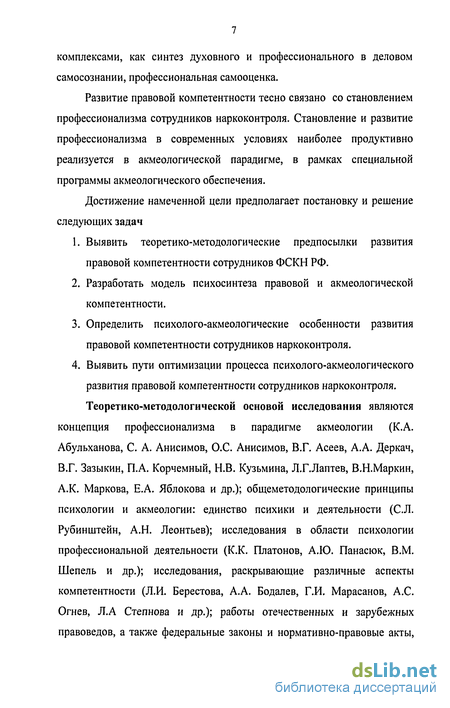 7

комплексами, как синтез духовного и профессионального в деловом самосознании, профессиональная самооценка.

Развитие правовой компетентности тесно связано со становлением профессионализма сотрудников наркоконтроля. Становление и развитие профессионализма в современных условиях наиболее продуктивно реализуется в акмеологической парадигме, в рамках специальной программы акмеологического обеспечения.

Достижение намеченной цели предполагает постановку и решение следующих задач

1. Выявить теоретико-методологические предпосылки развития правовой компетентности сотрудников ФСКН РФ.
2. Разработать модель психосинтеза правовой и акмеологической компетентности.
3. Определить психолого-акмеологические особенности развития правовой компетентности сотрудников наркоконтроля.
4. Выявить пути оптимизации процесса психолого-акмеологического развития правовой компетентности сотрудников наркоконтроля.

Теоретико-методологической основой исследования являются концепция профессионализма в парадигме акмеологии (К.А. Абульханова, С. А. Анисимов, О.С. Анисимов, В.Г. Асеев, А.А. Деркач, В.Г. Зазыкин, П.А. Корчемный, Н.В. Кузьмина, Л.Г.Лаптев, В.Н.Маркин, А.К. Маркова, Е.А. Яблокова и др.); общеметодологические принципы психологии и акмеологии: единство психики и деятельности (С.Л. Рубинштейн, А.Н. Леонтьев); исследования в области психологии профессиональной деятельности (К.К. Платонов, А.Ю. Панасюк, В.М. Шепель и др.); исследования, раскрывающие различные аспекты компетентности (Л.И. Берестова, А.А. Бодалев, Г.И. Марасанов, А.С. Огнев, Л.А Степнова и др.); работы отечественных и зарубежных правоведов, а также федеральные законы и нормативно-правовые акты,

dsLib.net
библиотека диссертаций